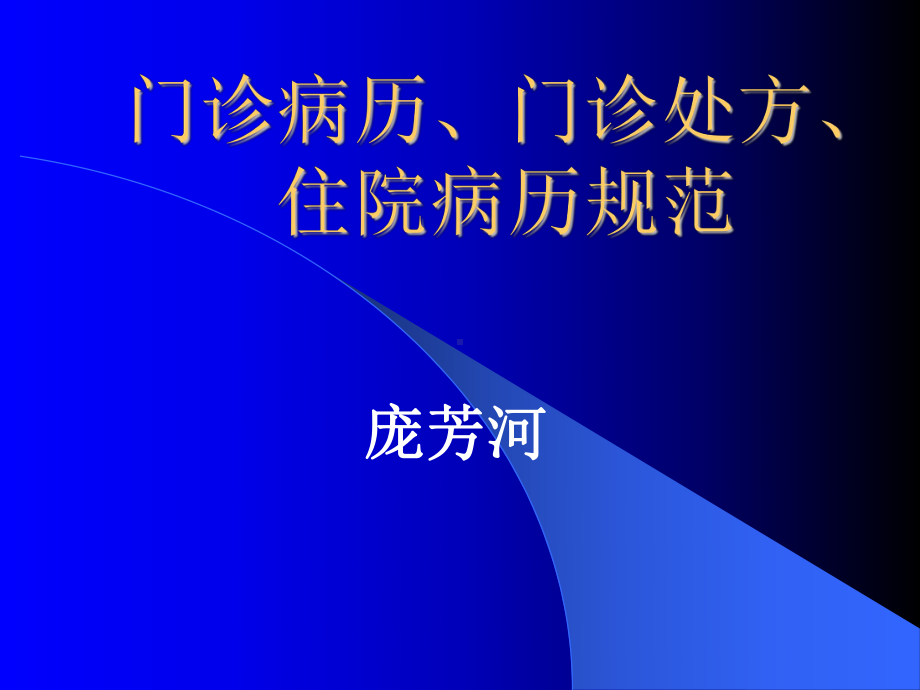 门诊病历、门诊处方、住院病历规范

庞芳河